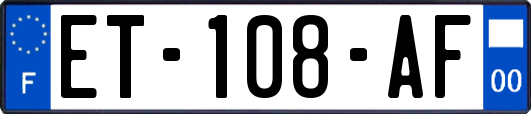 F
ET-108-AF
00